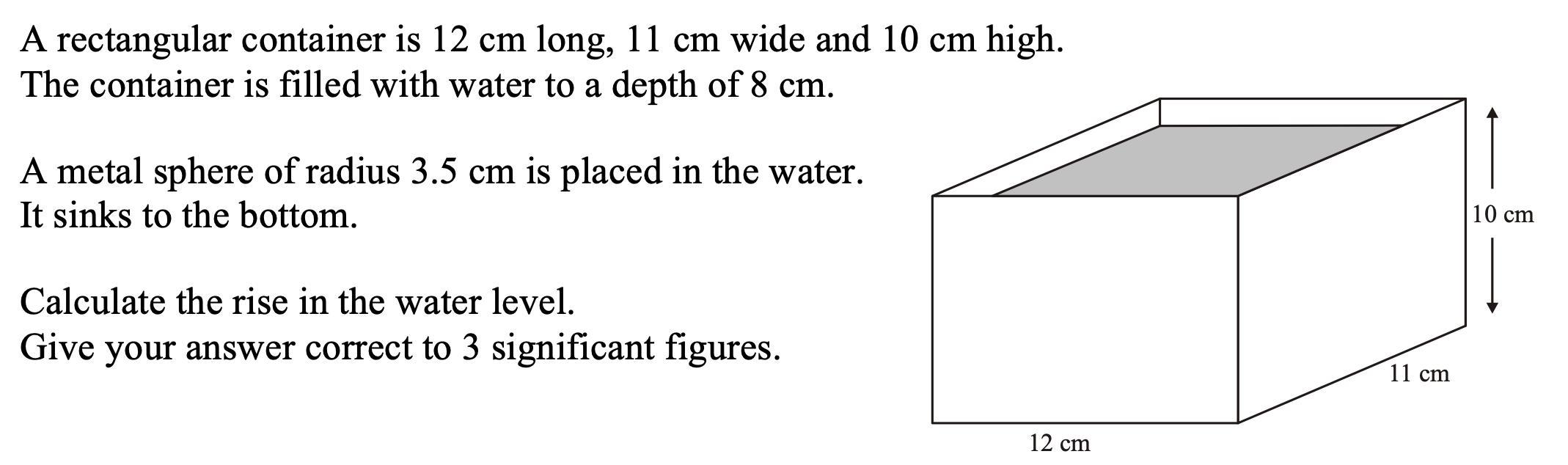 A rectangular container is 12 cm long, 11 cm wide and 10 cm high.
The container is filled with water to a depth of 8 cm.

A metal sphere of radius 3.5 cm is placed in the water.
It sinks to the bottom.

Calculate the rise in the water level.
Give your answer correct to 3 significant figures.

10 cm

11 cm

12 cm